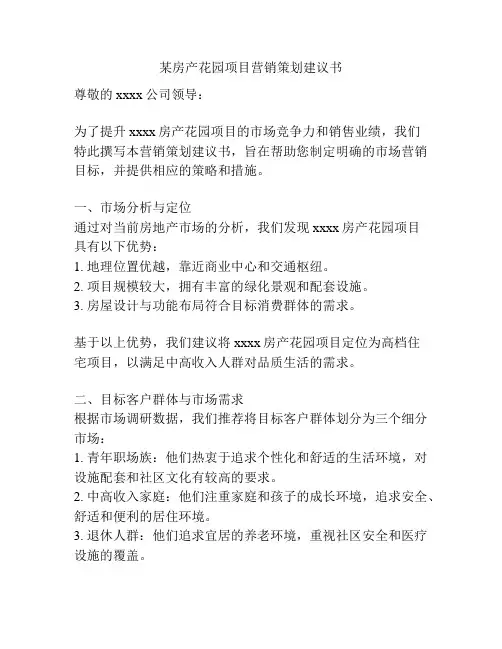 某房产花园项目营销策划建议书

尊敬的 xxxx 公司领导：

为了提升 xxxx 房产花园项目的市场竞争力和销售业绩，我们特此撰写本营销策划建议书，旨在帮助您制定明确的市场营销目标，并提供相应的策略和措施。

一、市场分析与定位
通过对当前房地产市场的分析，我们发现 xxxx 房产花园项目具有以下优势：
1. 地理位置优越，靠近商业中心和交通枢纽。
2. 项目规模较大，拥有丰富的绿化景观和配套设施。
3. 房屋设计与功能布局符合目标消费群体的需求。

基于以上优势，我们建议将 xxxx 房产花园项目定位为高档住宅项目，以满足中高收入人群对品质生活的需求。

二、目标客户群体与市场需求
根据市场调研数据，我们推荐将目标客户群体划分为三个细分市场：
1. 青年职场族：他们热衷于追求个性化和舒适的生活环境，对设施配套和社区文化有较高的要求。
2. 中高收入家庭：他们注重家庭和孩子的成长环境，追求安全、舒适和便利的居住环境。
3. 退休人群：他们追求宜居的养老环境，重视社区安全和医疗设施的覆盖。